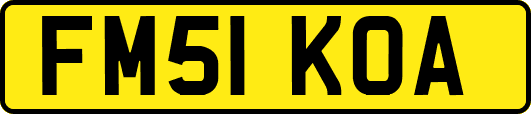 FM51 KOA